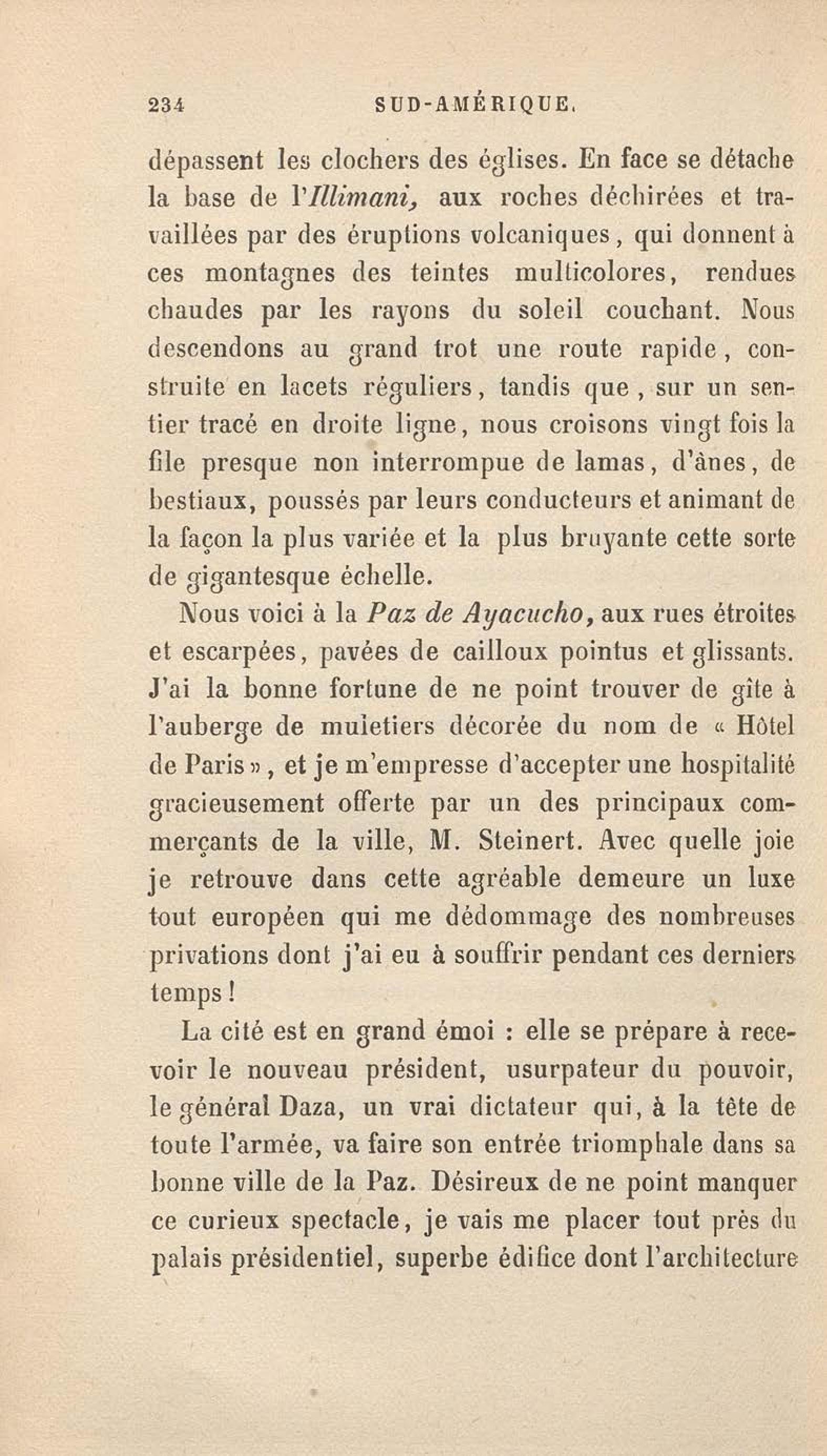 234 SUD-AMÉRIQUE.

dépassent les clochers des églises. En face se détache la base de l'Illimani, aux roches déchirées et travaillées par des éruptions volcaniques, qui donnent à ces montagnes des teintes multicolores, rendues chaudes par les rayons du soleil couchant. Nous descendons au grand trot une route rapide, construite en lacets réguliers, tandis que, sur un sentier tracé en droite ligne, nous croisons vingt fois la file presque non interrompue de lamas, d'ânes, de bestiaux, poussés par leurs conducteurs et animant de la façon la plus variée et la plus bruyante cette sorte de gigantesque échelle.

Nous voici à la Paz de Ayacucho, aux rues étroites et escarpées, pavées de cailloux pointus et glissants. J'ai la bonne fortune de ne point trouver de gîte à l'auberge de muletiers décorée du nom de « Hôtel de Paris », et je m'empresse d'accepter une hospitalité gracieusement offerte par un des principaux commerçants de la ville, M. Steinert. Avec quelle joie je retrouve dans cette agréable demeure un luxe tout européen qui me dédommage des nombreuses privations dont j'ai eu à souffrir pendant ces derniers temps !

La cité est en grand émoi : elle se prépare à recevoir le nouveau président, usurpateur du pouvoir, le général Daza, un vrai dictateur qui, à la tête de toute l'armée, va faire son entrée triomphale dans sa bonne ville de la Paz. Désireux de ne point manquer ce curieux spectacle, je vais me placer tout près du palais présidentiel, superbe édifice dont l'architecture